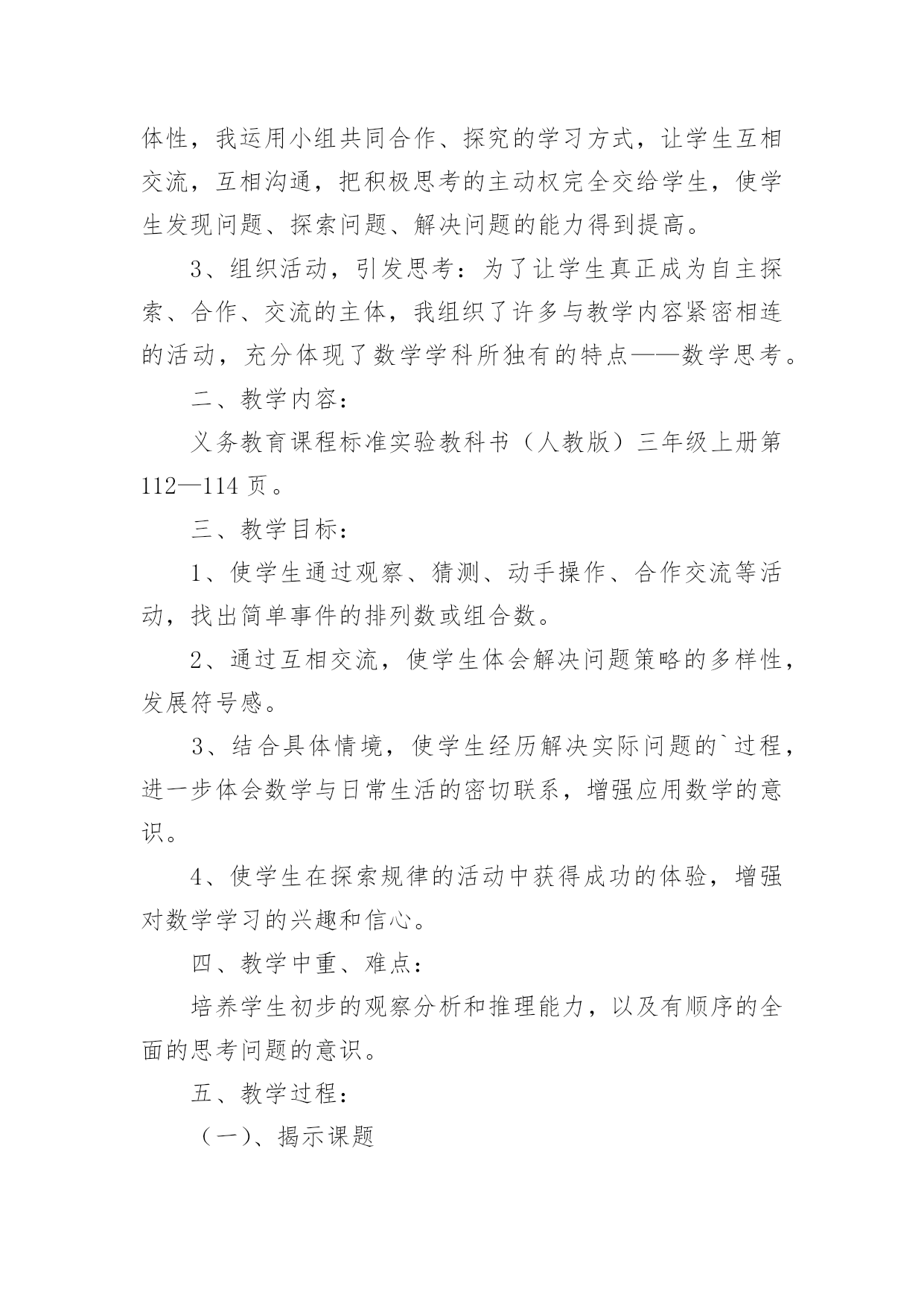 体性，我运用小组共同合作、探究的学习方式，让学生互相交流，互相沟通，把积极思考的主动权完全交给学生，使学生发现问题、探索问题、解决问题的能力得到提高。

3、组织活动，引发思考：为了让学生真正成为自主探索、合作、交流的主体，我组织了许多与教学内容紧密相连的活动，充分体现了数学学科所独有的特点——数学思考。

二、教学内容：

义务教育课程标准实验教科书（人教版）三年级上册第112—114页。

三、教学目标：

1、使学生通过观察、猜测、动手操作、合作交流等活动，找出简单事件的排列数或组合数。

2、通过互相交流，使学生体会解决问题策略的多样性，发展符号感。

3、结合具体情境，使学生经历解决实际问题的`过程，进一步体会数学与日常生活的密切联系，增强应用数学的意识。

4、使学生在探索规律的活动中获得成功的体验，增强对数学学习的兴趣和信心。

四、教学中重、难点：

培养学生初步的观察分析和推理能力，以及有顺序的全面的思考问题的意识。

五、教学过程：

（一）、揭示课题